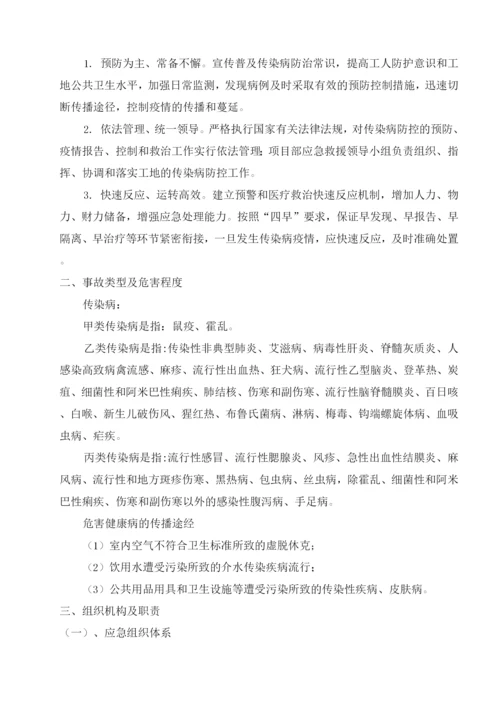 1. 预防为主、常备不懈。宣传普及传染病防治常识，提高工人防护意识和工地公共卫生水平，加强日常监测，发现病例及时采取有效的预防控制措施，迅速切断传播途径，控制疫情的传播和蔓延。

2. 依法管理、统一领导。严格执行国家有关法律法规，对传染病防控的预防、疫情报告、控制和救治工作实行依法管理；项目部应急救援领导小组负责组织、指挥、协调和落实工地的传染病防控工作。

3. 快速反应、运转高效。建立预警和医疗救治快速反应机制，增加人力、物力、财力储备，增强应急处理能力。按照“四早”要求，保证早发现、早报告、早隔离、早治疗等环节紧密衔接，一旦发生传染病疫情，应快速反应，及时准确处置。

二、事故类型及危害程度

传染病：

甲类传染病是指：鼠疫、霍乱。

乙类传染病是指：传染性非典型肺炎、艾滋病、病毒性肝炎、脊髓灰质炎、人感染高致病禽流感、麻疹、流行性出血热、狂犬病、流行性乙型脑炎、登革热、炭疽、细菌性和阿米巴性痢疾、肺结核、伤寒和副伤寒、流行性脑脊髓膜炎、百日咳、白喉、新生儿破伤风、猩红热、布鲁氏菌病、淋病、梅毒、钩端螺旋体病、血吸虫病、疟疾。

丙类传染病是指：流行性感冒、流行性腮腺炎、风疹、急性出血性结膜炎、麻风病、流行性和地方斑疹伤寒、黑热病、包虫病、丝虫病，除霍乱、细菌性和阿米巴性痢疾、伤寒和副伤寒以外的感染性腹泻病、手足病。

危害健康病的传播途经

（1）室内空气不符合卫生标准所致的虚脱休克；

（2）饮用水遭受污染所致的介水传染疾病流行；

（3）公共用品用具和卫生设施等遭受污染所致的传染性疾病、皮肤病。

三、组织机构及职责

（一）、应急组织体系